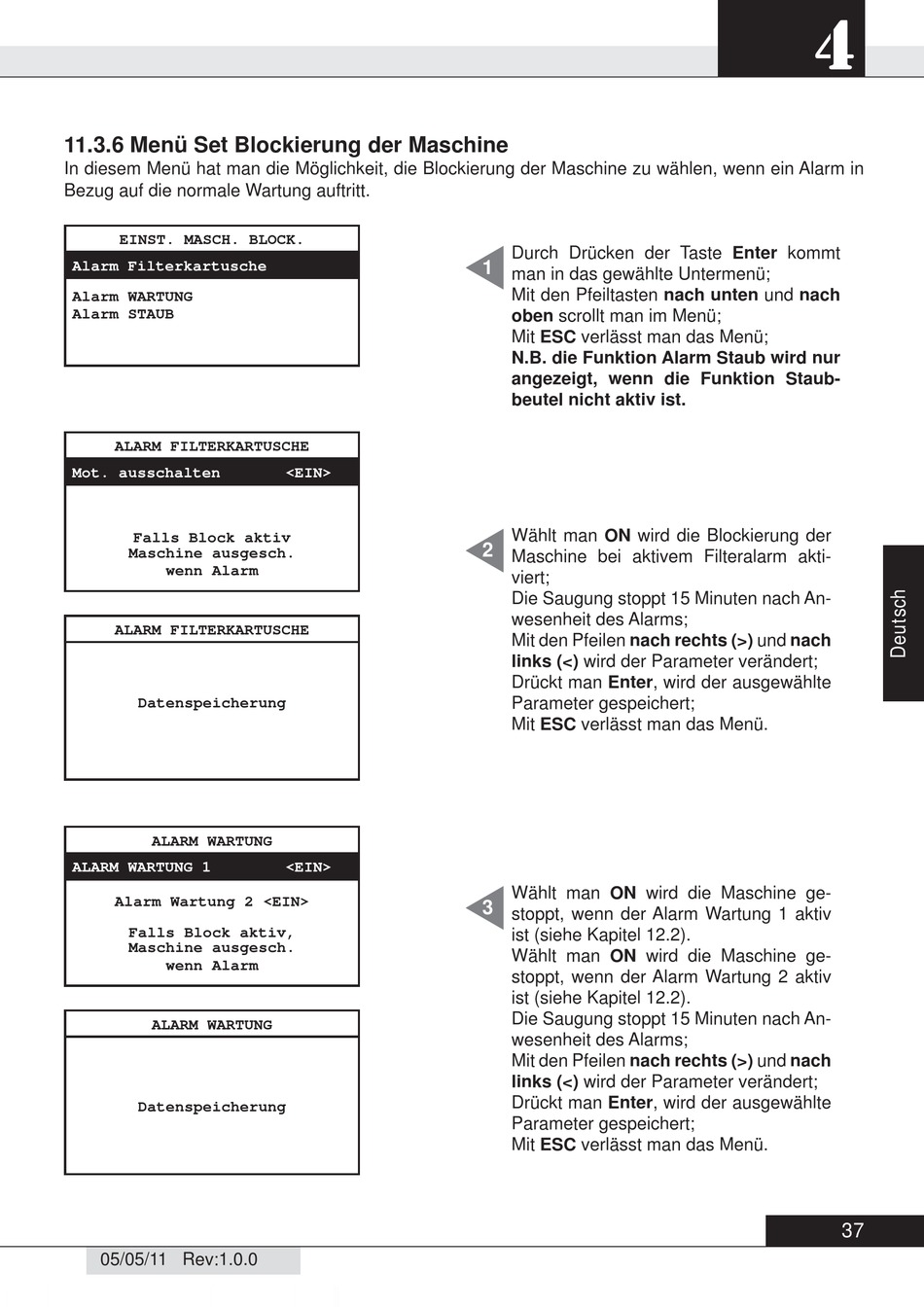 4

11.3.6 Menü Set Blockierung der Maschine
In diesem Menü hat man die Möglichkeit, die Blockierung der Maschine zu wählen, wenn ein Alarm in Bezug auf die normale Wartung auftritt.

EINST. MASCH. BLOCK.
Alarm Filterkartusche
Alarm WARTUNG
Alarm STAUB

1
Durch Drücken der Taste Enter kommt man in das gewählte Untermenü;
Mit den Pfeiltasten nach unten und nach oben scrollt man im Menü;
Mit ESC verlässt man das Menü;
N.B. die Funktion Alarm Staub wird nur angezeigt, wenn die Funktion Staubbeutel nicht aktiv ist.

ALARM FILTERKARTUSCHE
Mot. ausschalten <EIN>
Falls Block aktiv
Maschine ausgesch.
wenn Alarm

ALARM FILTERKARTUSCHE
Datenspeicherung

2
Wählt man ON wird die Blockierung der Maschine bei aktivem Filteralarm aktiviert;
Die Saugung stoppt 15 Minuten nach Anwesenheit des Alarms;
Mit den Pfeilen nach rechts (>) und nach links (<) wird der Parameter verändert;
Drückt man Enter, wird der ausgewählte Parameter gespeichert;
Mit ESC verlässt man das Menü.

Deutsch

ALARM WARTUNG
ALARM WARTUNG 1 <EIN>
Alarm Wartung 2 <EIN>
Falls Block aktiv,
Maschine ausgesch.
wenn Alarm

ALARM WARTUNG
Datenspeicherung

3
Wählt man ON wird die Maschine gestoppt, wenn der Alarm Wartung 1 aktiv ist (siehe Kapitel 12.2).
Wählt man ON wird die Maschine gestoppt, wenn der Alarm Wartung 2 aktiv ist (siehe Kapitel 12.2).
Die Saugung stoppt 15 Minuten nach Anwesenheit des Alarms;
Mit den Pfeilen nach rechts (>) und nach links (<) wird der Parameter verändert;
Drückt man Enter, wird der ausgewählte Parameter gespeichert;
Mit ESC verlässt man das Menü.

37

05/05/11 Rev:1.0.0